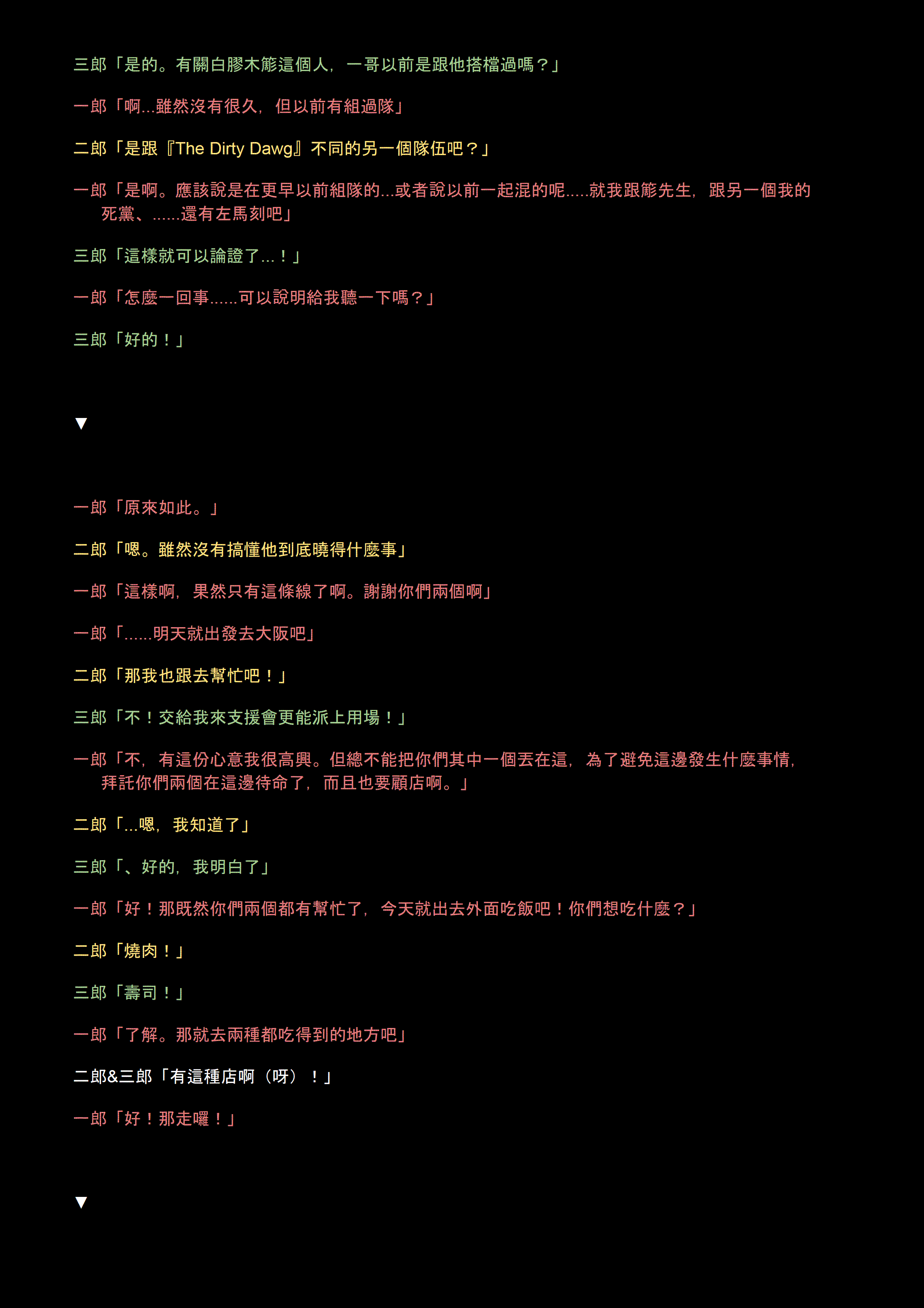 三郎「是的。有關白膠木簓這個人，一哥以前是跟他搭檔過嗎？」

一郎「啊...雖然沒有很久，但以前有組過隊」

二郎「是跟『The Dirty Dawg』不同的另一個隊伍吧？」

一郎「是啊。應該說是在更早以前組隊的...或者說以前一起混的呢.....就我跟簓先生，跟另一個我的死黨、......還有左馬刻吧」

三郎「這樣就可以論證了...！」

一郎「怎麼一回事......可以說明給我聽一下嗎？」

三郎「好的！」

▼

一郎「原來如此。」

二郎「嗯。雖然沒有搞懂他到底曉得什麼事」

一郎「這樣啊，果然只有這條線了啊。謝謝你們兩個啊」

一郎「......明天就出發去大阪吧」

二郎「那我也跟去幫忙吧！」

三郎「不！交給我來支援會更能派上用場！」

一郎「不，有這份心意我很高興。但總不能把你們其中一個丟在這，為了避免這邊發生什麼事情，拜託你們兩個在這邊待命了，而且也要顧店啊。」

二郎「...嗯，我知道了」

三郎「、好的，我明白了」

一郎「好！那既然你們兩個都有幫忙了，今天就出去外面吃飯吧！你們想吃什麼？」

二郎「燒肉！」

三郎「壽司！」

一郎「了解。那就去兩種都吃得到的地方吧」

二郎&三郎「有這種店啊（呀）！」

一郎「好！那走囉！」

▼